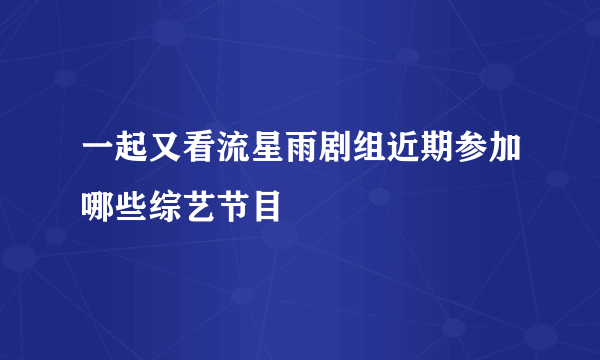 一起又看流星雨剧组近期参加哪些综艺节目